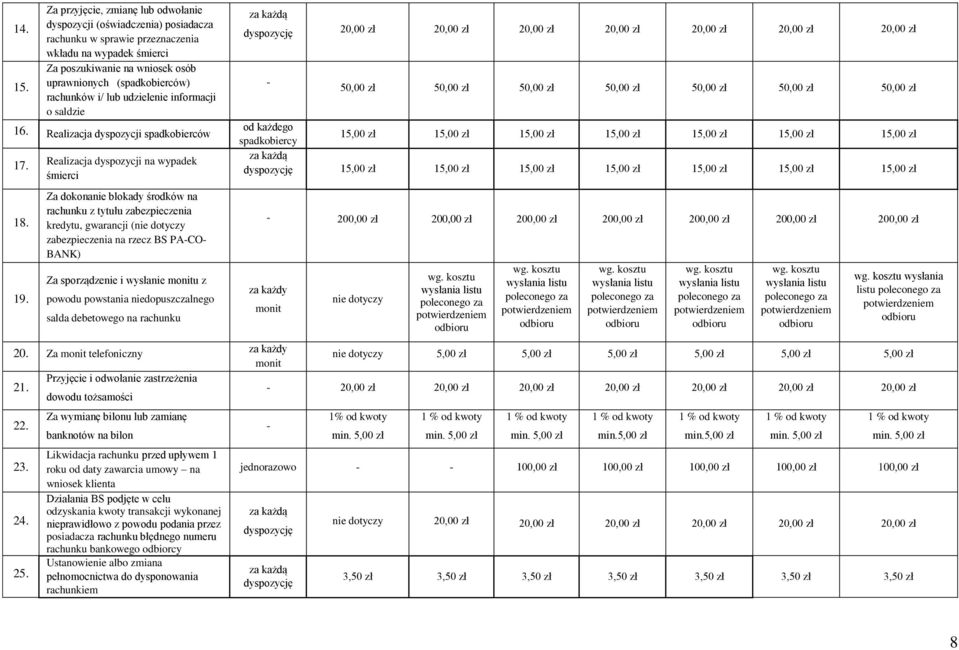 | 14. | Za przyjęcie, zmianę lub odwołanie dyspozycji (oświadczenia) posiadacza rachunku w sprawie przeznaczenia wkładu na wypadek śmierci | za każdą dyspozycję | 20,00 zł | 20,00 zł | 20,00 zł | 20,00 zł | 20,00 zł | 20,00 zł | 20,00 zł |
|---|---|---|---|---|---|---|---|---|---|
| 15. | Za poszukiwanie na wniosek osób uprawnionych (spadkobierców) rachunków i/ lub udzielenie informacji o saldzie | - | 50,00 zł | 50,00 zł | 50,00 zł | 50,00 zł | 50,00 zł | 50,00 zł | 50,00 zł |
| 16. | Realizacja dyspozycji spadkobierców | od każdego spadkobiercy | 15,00 zł | 15,00 zł | 15,00 zł | 15,00 zł | 15,00 zł | 15,00 zł | 15,00 zł |
| 17. | Realizacja dyspozycji na wypadek śmierci | za każdą dyspozycję | 15,00 zł | 15,00 zł | 15,00 zł | 15,00 zł | 15,00 zł | 15,00 zł | 15,00 zł |
| 18. | Za dokonanie blokady środków na rachunku z tytułu zabezpieczenia kredytu, gwarancji (nie dotyczy zabezpieczenia na rzecz BS PA-CO-BANK) | - | 200,00 zł | 200,00 zł | 200,00 zł | 200,00 zł | 200,00 zł | 200,00 zł | 200,00 zł |
| 19. | Za sporządzenie i wysłanie monitu z powodu powstania niedopuszczalnego salda debetowego na rachunku | za każdy monit | nie dotyczy | wg. kosztu wysłania listu poleconego za potwierdzeniem odbioru | wg. kosztu wysłania listu poleconego za potwierdzeniem odbioru | wg. kosztu wysłania listu poleconego za potwierdzeniem odbioru | wg. kosztu wysłania listu poleconego za potwierdzeniem odbioru | wg. kosztu wysłania listu poleconego za potwierdzeniem odbioru | wg. kosztu wysłania listu poleconego za potwierdzeniem odbioru |
| 20. | Za monit telefoniczny | za każdy monit | nie dotyczy | 5,00 zł | 5,00 zł | 5,00 zł | 5,00 zł | 5,00 zł | 5,00 zł |
| 21. | Przyjęcie i odwołanie zastrzeżenia dowodu tożsamości | - | 20,00 zł | 20,00 zł | 20,00 zł | 20,00 zł | 20,00 zł | 20,00 zł | 20,00 zł |
| 22. | Za wymianę bilonu lub zamianę banknotów na bilon | - | 1% od kwoty min. 5,00 zł | 1 % od kwoty min. 5,00 zł | 1 % od kwoty min. 5,00 zł | 1 % od kwoty min.5,00 zł | 1 % od kwoty min.5,00 zł | 1 % od kwoty min. 5,00 zł | 1 % od kwoty min. 5,00 zł |
| 23. | Likwidacja rachunku przed upływem 1 roku od daty zawarcia umowy – na wniosek klienta | jednorazowo | - | - | 100,00 zł | 100,00 zł | 100,00 zł | 100,00 zł | 100,00 zł |
| 24. | Działania BS podjęte w celu odzyskania kwoty transakcji wykonanej nieprawidłowo z powodu podania przez posiadacza rachunku błędnego numeru rachunku bankowego odbiorcy | za każdą dyspozycję | nie dotyczy | 20,00 zł | | | | | |
| 25. | Ustanowienie albo zmiana pełnomocnictwa do dysponowania rachunkiem | za każdą dyspozycję | 3,50 zł | 3,50 zł | 3,50 zł | 3,50 zł | 3,50 zł | 3,50 zł | 3,50 zł |

8